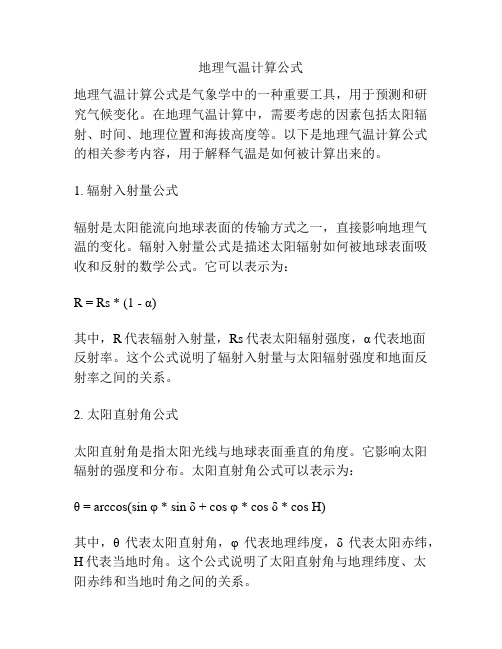 地理气温计算公式

地理气温计算公式是气象学中的一种重要工具，用于预测和研究气候变化。在地理气温计算中，需要考虑的因素包括太阳辐射、时间、地理位置和海拔高度等。以下是地理气温计算公式的相关参考内容，用于解释气温是如何被计算出来的。

1. 辐射入射量公式

辐射是太阳能流向地球表面的传输方式之一，直接影响地理气温的变化。辐射入射量公式是描述太阳辐射如何被地球表面吸收和反射的数学公式。它可以表示为：

$R = Rs * (1 - \alpha)$

其中，R 代表辐射入射量，Rs 代表太阳辐射强度，α 代表地面反射率。这个公式说明了辐射入射量与太阳辐射强度和地面反射率之间的关系。

2. 太阳直射角公式

太阳直射角是指太阳光线与地球表面垂直的角度。它影响太阳辐射的强度和分布。太阳直射角公式可以表示为：

$\theta = \arccos(\sin \varphi * \sin \delta + \cos \varphi * \cos \delta * \cos H)$

其中，θ 代表太阳直射角，φ 代表地理纬度，δ 代表太阳赤纬，H 代表当地时角。这个公式说明了太阳直射角与地理纬度、太阳赤纬和当地时角之间的关系。